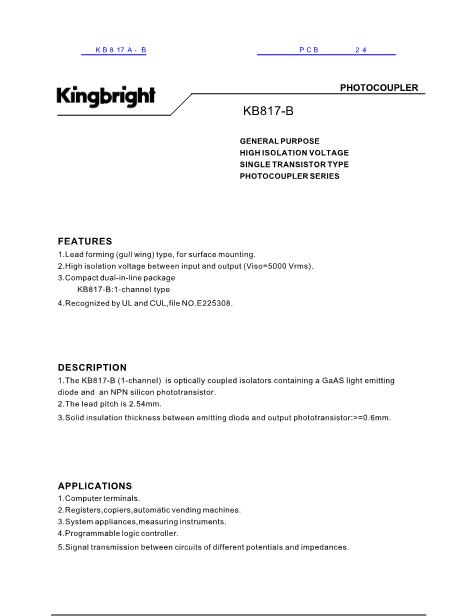 KB817A-B

PCB 24

Kingbright

PHOTOCOUPLER

KB817-B

GENERAL PURPOSE
HIGH ISOLATION VOLTAGE
SINGLE TRANSISTOR TYPE
PHOTOCOUPLER SERIES

FEATURES
1.Lead forming (gull wing) type, for surface mounting.
2.High isolation voltage between input and output (Viso=5000 Vrms).
3.Compact dual-in-line package
KB817-B:1-channel type
4.Recognized by UL and CUL,file NO.E225308.

DESCRIPTION
1.The KB817-B (1-channel) is optically coupled isolators containing a GaAS light emitting diode and an NPN silicon phototransistor.
2.The lead pitch is 2.54mm.
3.Solid insulation thickness between emitting diode and output phototransistor:>=0.6mm.

APPLICATIONS
1.Computer terminals.
2.Registers,copiers,automatic vending machines.
3.System appliances,measuring instruments.
4.Programmable logic controller.
5.Signal transmission between circuits of different potentials and impedances.